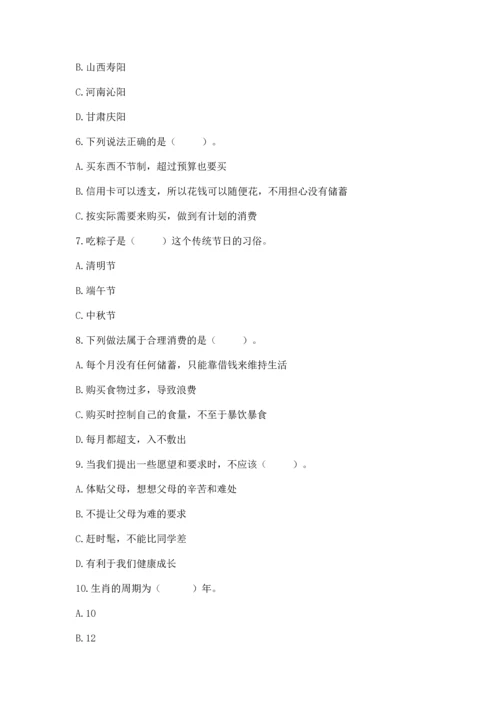 B. 山西寿阳

C. 河南沁阳

D. 甘肃庆阳

6. 下列说法正确的是（　　）。

A. 买东西不节制，超过预算也要买

B. 信用卡可以透支，所以花钱可以随便花，不用担心没有储蓄

C. 按实际需要来购买，做到有计划的消费

7. 吃粽子是（　　）这个传统节日的习俗。

A. 清明节

B. 端午节

C. 中秋节

8. 下列做法属于合理消费的是（　　）。

A. 每个月没有任何储蓄，只能靠借钱来维持生活

B. 购买食物过多，导致浪费

C. 购买时控制自己的食量，不至于暴饮暴食

D. 每月都超支，入不敷出

9. 当我们提出一些愿望和要求时，不应该（　　）。

A. 体贴父母，想想父母的辛苦和难处

B. 不提让父母为难的要求

C. 赶时髦，不能比同学差

D. 有利于我们健康成长

10. 生肖的周期为（　　）年。

A. 10

B. 12